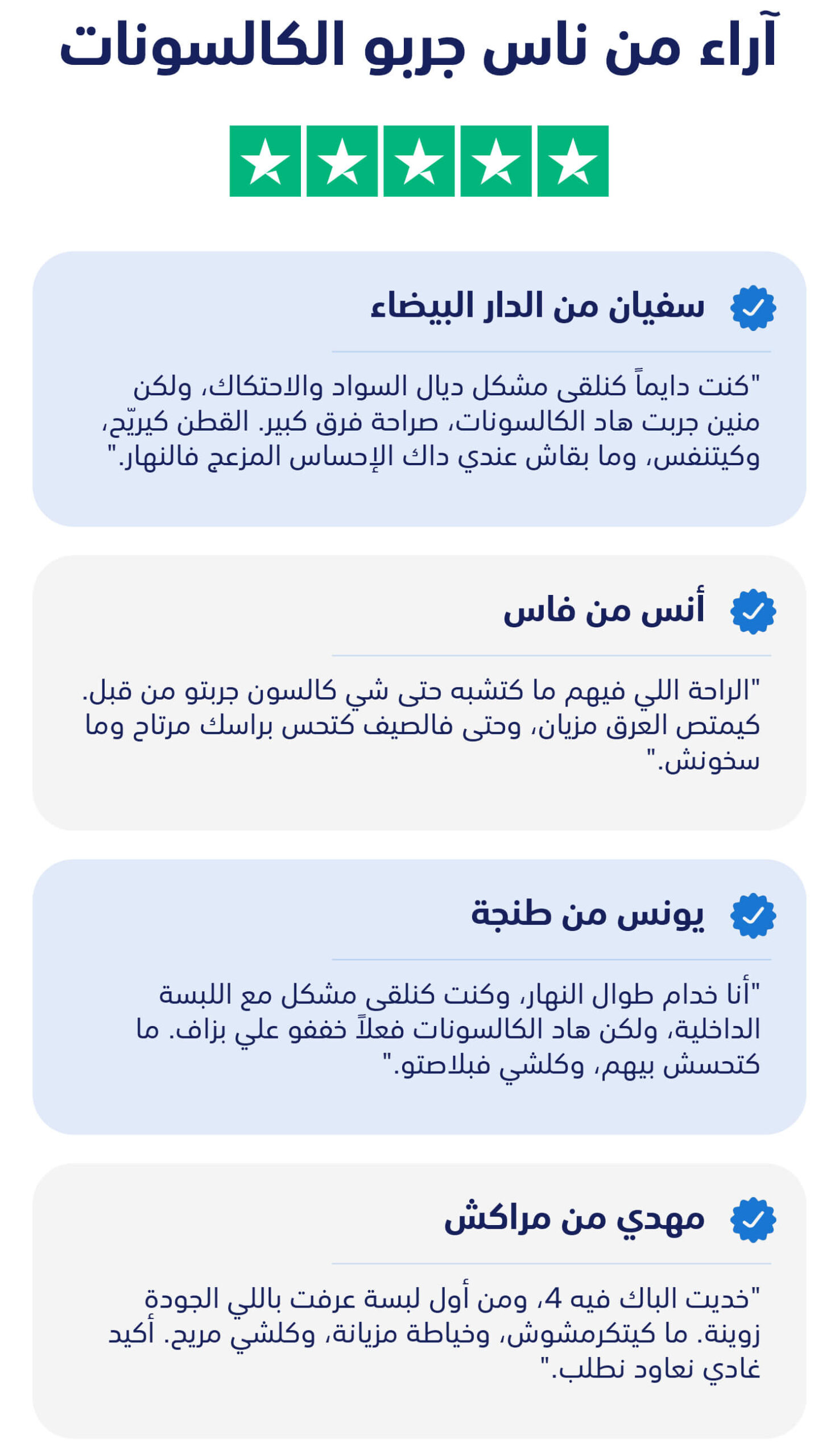 آراء من ناس جربو الكالسونات

سفيان من الدار البيضاء

"كنت دايماً كنلقى مشكل ديال السواد والاحتكاك، ولكن منين جربت هاد الكالسونات، صراحة فرق كبير. القطن كيريّح، وكيتنفس، وما بقاش عندي داك الإحساس المزعج فالنهار."

أنس من فاس

"الراحة اللي فيهم ما كتشبه حتى شي كالسون جربتو من قبل. كيمتص العرق مزيان، وحتى فالصيف كتحس براسك مرتاح وما سخونش."

يونس من طنجة

"أنا خدام طوال النهار، وكنت كنلقى مشكل مع اللبسة الداخلية، ولكن هاد الكالسونات فعلاً خففو علي بزاف. ما كتحسش بيهم، وكلشي فبلاصتو."

مهدي من مراكش

"خديت الباك فيه 4، ومن أول لبسة عرفت باللي الجودة زوينة. ما كيتكرمشوش، وخياطة مزيانة، وكلشي مريح. أكيد غادي نعاود نطلب."